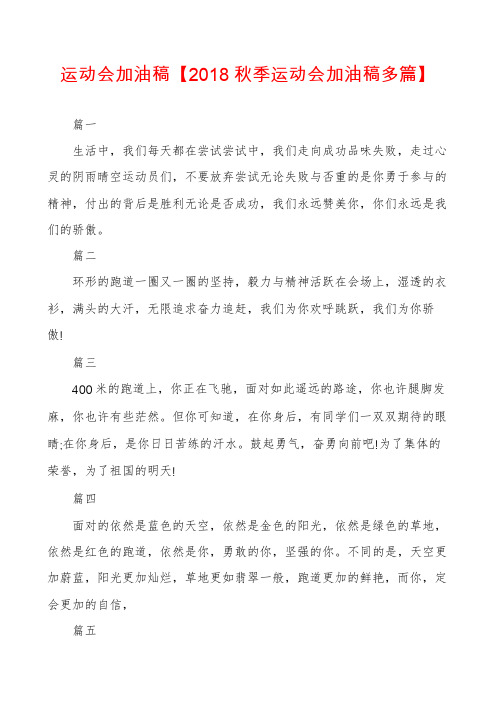 运动会加油稿【2018 秋季运动会加油稿多篇】

篇一

生活中，我们每天都在尝试尝试中，我们走向成功品味失败，走过心灵的阴雨晴空运动员们，不要放弃尝试无论失败与否重的是你勇于参与的精神，付出的背后是胜利无论是否成功，我们永远赞美你，你们永远是我们的骄傲。

篇二

环形的跑道一圈又一圈的坚持，毅力与精神活跃在会场上，湿透的衣衫，满头的大汗，无限追求奋力追赶，我们为你欢呼跳跃，我们为你骄傲!

篇三

400 米的跑道上，你正在飞驰，面对如此遥远的路途，你也许腿脚发麻，你也许有些茫然。但你可知道，在你身后，有同学们一双双期待的眼睛;在你身后，是你日日苦练的汗水。鼓起勇气，奋勇向前吧!为了集体的荣誉，为了祖国的明天!

篇四

面对的依然是蓝色的天空，依然是金色的阳光，依然是绿色的草地，依然是红色的跑道，依然是你，勇敢的你，坚强的你。不同的是，天空更加蔚蓝，阳光更加灿烂，草地更如翡翠一般，跑道更加的鲜艳，而你，定会更加的自信，

篇五